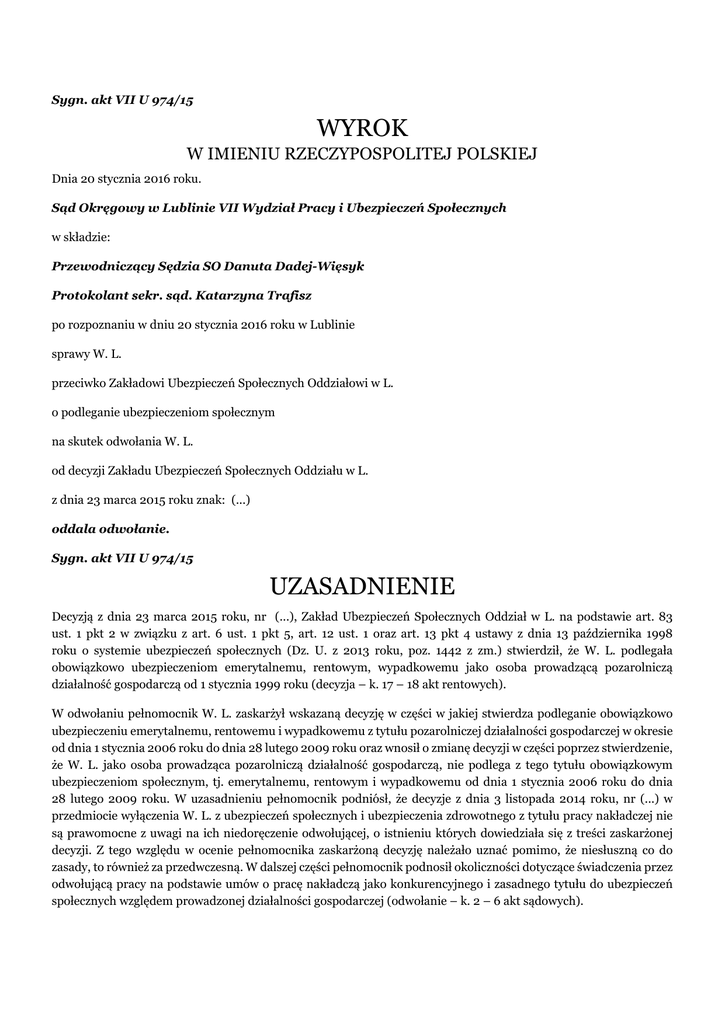 Sygn. akt VII U 974/15

WYROK

W IMIENIU RZECZYPOSPOLITEJ POLSKIEJ

Dnia 20 stycznia 2016 roku.

Sąd Okręgowy w Lublinie VII Wydział Pracy i Ubezpieczeń Społecznych

w składzie:

Przewodniczący Sędzia SO Danuta Dadej-Więsyk

Protokolant sekr. sąd. Katarzyna Trafisz

po rozpoznaniu w dniu 20 stycznia 2016 roku w Lublinie

sprawy W. L.

przeciwko Zakładowi Ubezpieczeń Społecznych Oddziałowi w L.

o podleganie ubezpieczeniom społecznym

na skutek odwołania W. L.

od decyzji Zakładu Ubezpieczeń Społecznych Oddziału w L.

z dnia 23 marca 2015 roku znak: (...)

oddala odwołanie.

Sygn. akt VII U 974/15

UZASADNIENIE

Decyzją z dnia 23 marca 2015 roku, nr (...), Zakład Ubezpieczeń Społecznych Oddział w L. na podstawie art. 83 ust. 1 pkt 2 w związku z art. 6 ust. 1 pkt 5, art. 12 ust. 1 oraz art. 13 pkt 4 ustawy z dnia 13 października 1998 roku o systemie ubezpieczeń społecznych (Dz. U. z 2013 roku, poz. 1442 z zm.) stwierdził, że W. L. podlegała obowiązkowo ubezpieczeniom emerytalnemu, rentowym, wypadkowemu jako osoba prowadzącą pozarolniczą działalność gospodarczą od 1 stycznia 1999 roku (decyzja – k. 17 – 18 akt rentowych).

W odwołaniu pełnomocnik W. L. zaskarżył wskazaną decyzję w części w jakiej stwierdza podleganie obowiązkowo ubezpieczeniu emerytalnemu, rentowemu i wypadkowemu z tytułu pozarolniczej działalności gospodarczej w okresie od dnia 1 stycznia 2006 roku do dnia 28 lutego 2009 roku oraz wnosił o zmianę decyzji w części poprzez stwierdzenie, że W. L. jako osoba prowadząca pozarolniczą działalność gospodarczą, nie podlega z tego tytułu obowiązkowym ubezpieczeniom społecznym, tj. emerytalnemu, rentowym i wypadkowemu od dnia 1 stycznia 2006 roku do dnia 28 lutego 2009 roku. W uzasadnieniu pełnomocnik podniósł, że decyzje z dnia 3 listopada 2014 roku, nr (...) w przedmiocie wyłączenia W. L. z ubezpieczeń społecznych i ubezpieczenia zdrowotnego z tytułu pracy nakładczej nie są prawomocne z uwagi na ich niedoręczenie odwołującej, o istnieniu których dowiedziała się z treści zaskarżonej decyzji. Z tego względu w ocenie pełnomocnika zaskarżoną decyzję należało uznać pomimo, że niesłuszną co do zasady, to również za przedwczesną. W dalszej części pełnomocnik podnosił okoliczności dotyczące świadczenia przez odwołującą pracy na podstawie umów o pracę nakładczą jako konkurencyjnego i zasadnego tytułu do ubezpieczeń społecznych względem prowadzonej działalności gospodarczej (odwołanie – k. 2 – 6 akt sądowych).